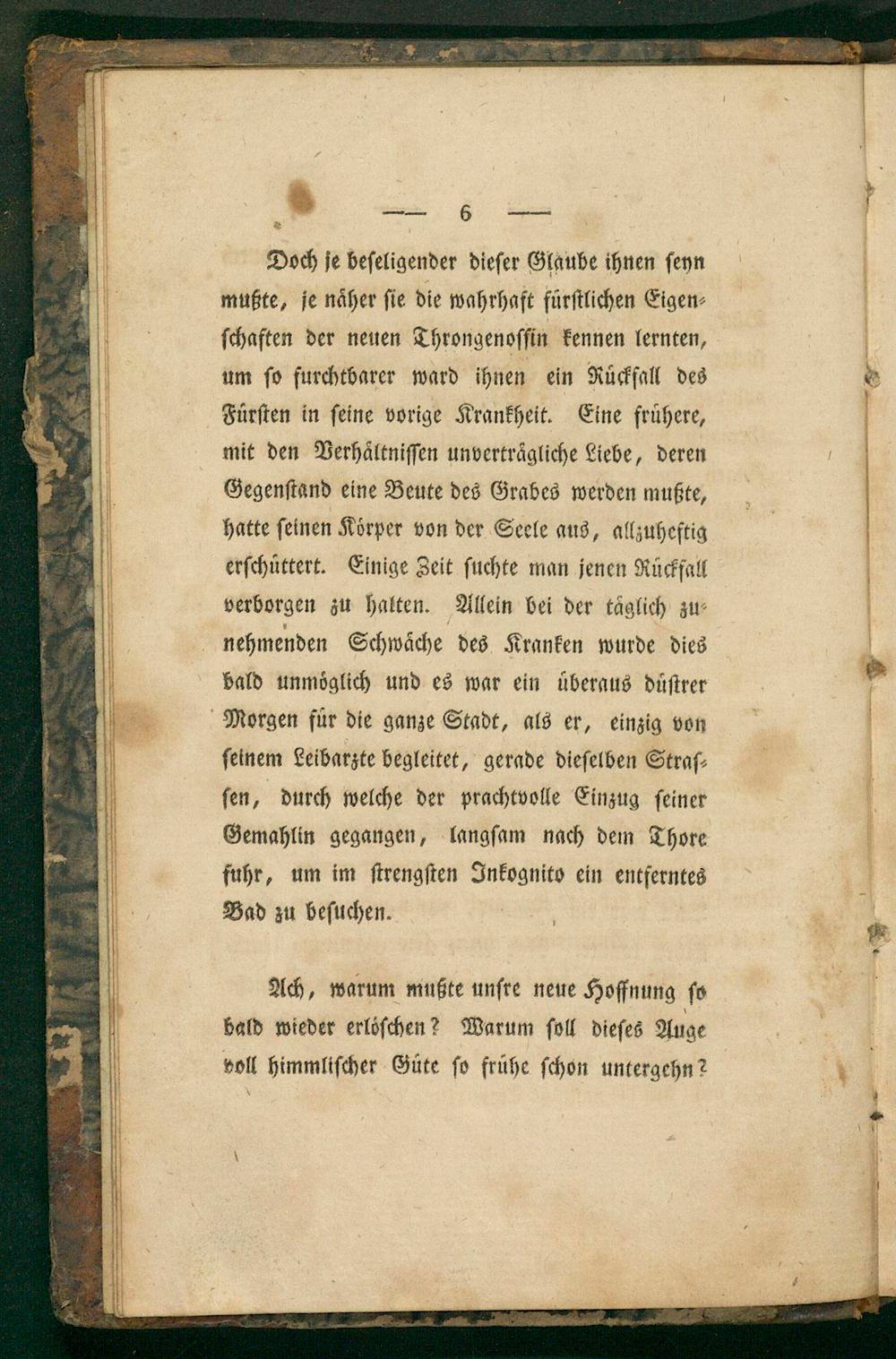 — 6 —

Doch je beseligender dieser Glaube ihnen seyn mußte, je näher sie die wahrhaft fürstlichen Eigenschaften der neuen Throngenossin kennen lernten, um so furchtbarer ward ihnen ein Rückfall des Fürsten in seine vorige Krankheit. Eine frühere, mit den Verhältnissen unverträgliche Liebe, deren Gegenstand eine Beute des Grabes werden mußte, hatte seinen Körper von der Seele aus, allzuheftig erschüttert. Einige Zeit suchte man jenen Rückfall verborgen zu halten. Allein bei der täglich zunehmenden Schwäche des Kranken wurde dies bald unmöglich und es war ein überaus düstrer Morgen für die ganze Stadt, als er, einzig von seinem Leibarzte begleitet, gerade dieselben Strassen, durch welche der prachtvolle Einzug seiner Gemahlin gegangen, langsam nach dem Thore fuhr, um im strengsten Inkognito ein entferntes Bad zu besuchen.

Ach, warum mußte unsre neue Hoffnung so bald wieder erlöschen? Warum soll dieses Auge voll himmlischer Güte so frühe schon untergehn?